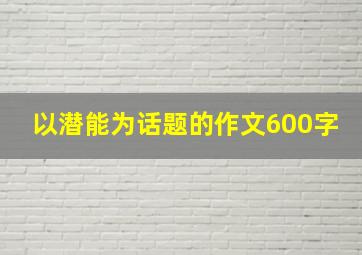 以潜能为话题的作文600字